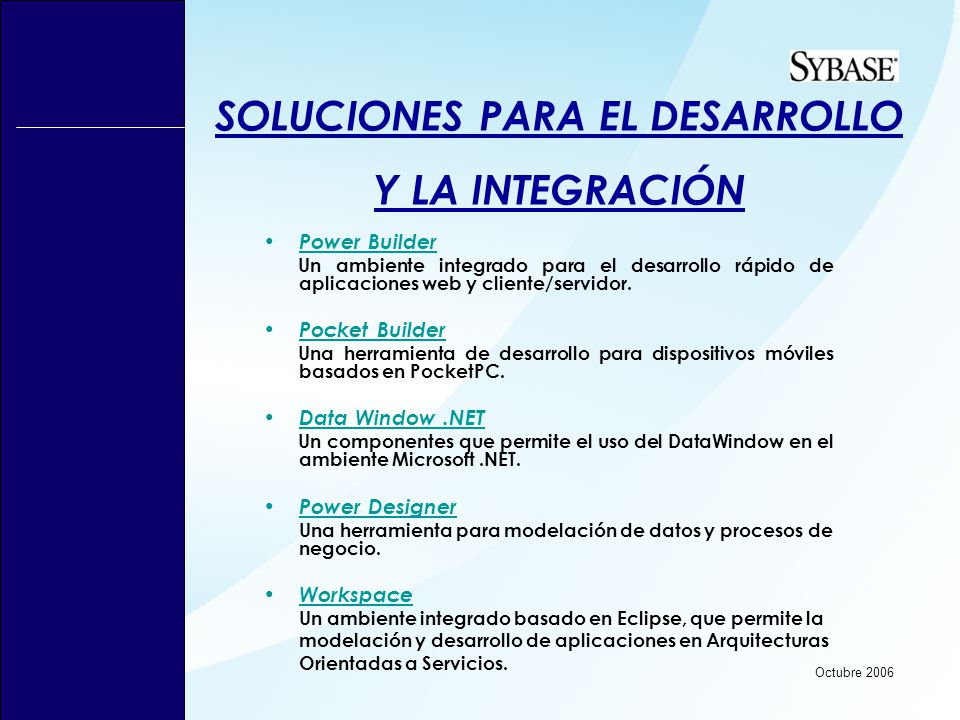 SYBASE

SOLUCIONES PARA EL DESARROLLO Y LA INTEGRACIÓN

• Power Builder
Un ambiente integrado para el desarrollo rápido de aplicaciones web y cliente/servidor.

• Pocket Builder
Una herramienta de desarrollo para dispositivos móviles basados en PocketPC.

• Data Window .NET
Un componentes que permite el uso del DataWindow en el ambiente Microsoft .NET.

• Power Designer
Una herramienta para modelación de datos y procesos de negocio.

• Workspace
Un ambiente integrado basado en Eclipse, que permite la modelación y desarrollo de aplicaciones en Arquitecturas Orientadas a Servicios.

Octubre 2006